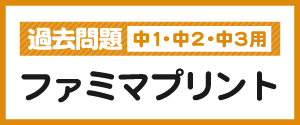 過去問題 中1・中2・中3用

ファミマプリント